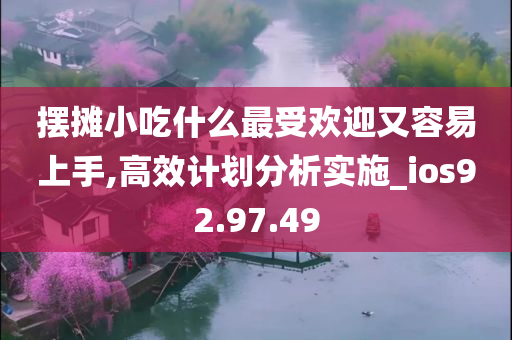 摆摊小吃什么最受欢迎又容易上手,高效计划分析实施_ios92.97.49